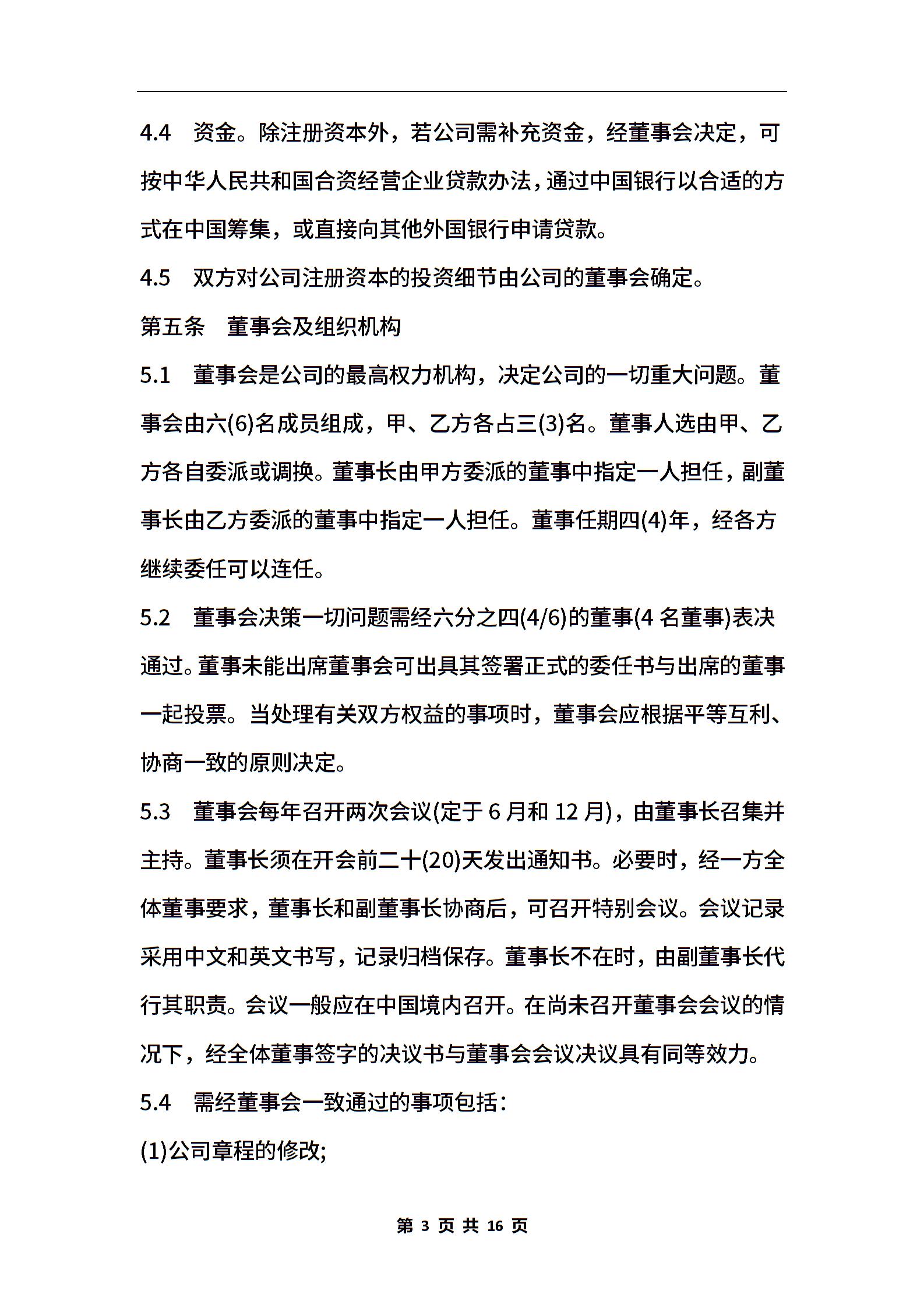 4.4 资金。除注册资本外，若公司需补充资金，经董事会决定，可按中华人民共和国合资经营企业贷款办法，通过中国银行以合适的方式在中国筹集，或直接向其他外国银行申请贷款。

4.5 双方对公司注册资本的投资细节由公司的董事会确定。

第五条 董事会及组织机构

5.1 董事会是公司的最高权力机构，决定公司的一切重大问题。董事会由六(6)名成员组成，甲、乙方各占三(3)名。董事人选由甲、乙方各自委派或调换。董事长由甲方委派的董事中指定一人担任，副董事长由乙方委派的董事中指定一人担任。董事任期四(4)年，经各方继续委任可以连任。

5.2 董事会决策一切问题需经六分之四(4/6)的董事(4 名董事)表决通过。董事未能出席董事会可出具其签署正式的委任书与出席的董事一起投票。当处理有关双方权益的事项时，董事会应根据平等互利、协商一致的原则决定。

5.3 董事会每年召开两次会议(定于 6 月和 12 月)，由董事长召集并主持。董事长须在开会前二十(20)天发出通知书。必要时，经一方全体董事要求，董事长和副董事长协商后，可召开特别会议。会议记录采用中文和英文书写，记录归档保存。董事长不在时，由副董事长代行其职责。会议一般应在中国境内召开。在尚未召开董事会会议的情况下，经全体董事签字的决议书与董事会会议决议具有同等效力。

5.4 需经董事会一致通过的事项包括：

(1)公司章程的修改;

第 3 页 共 16 页